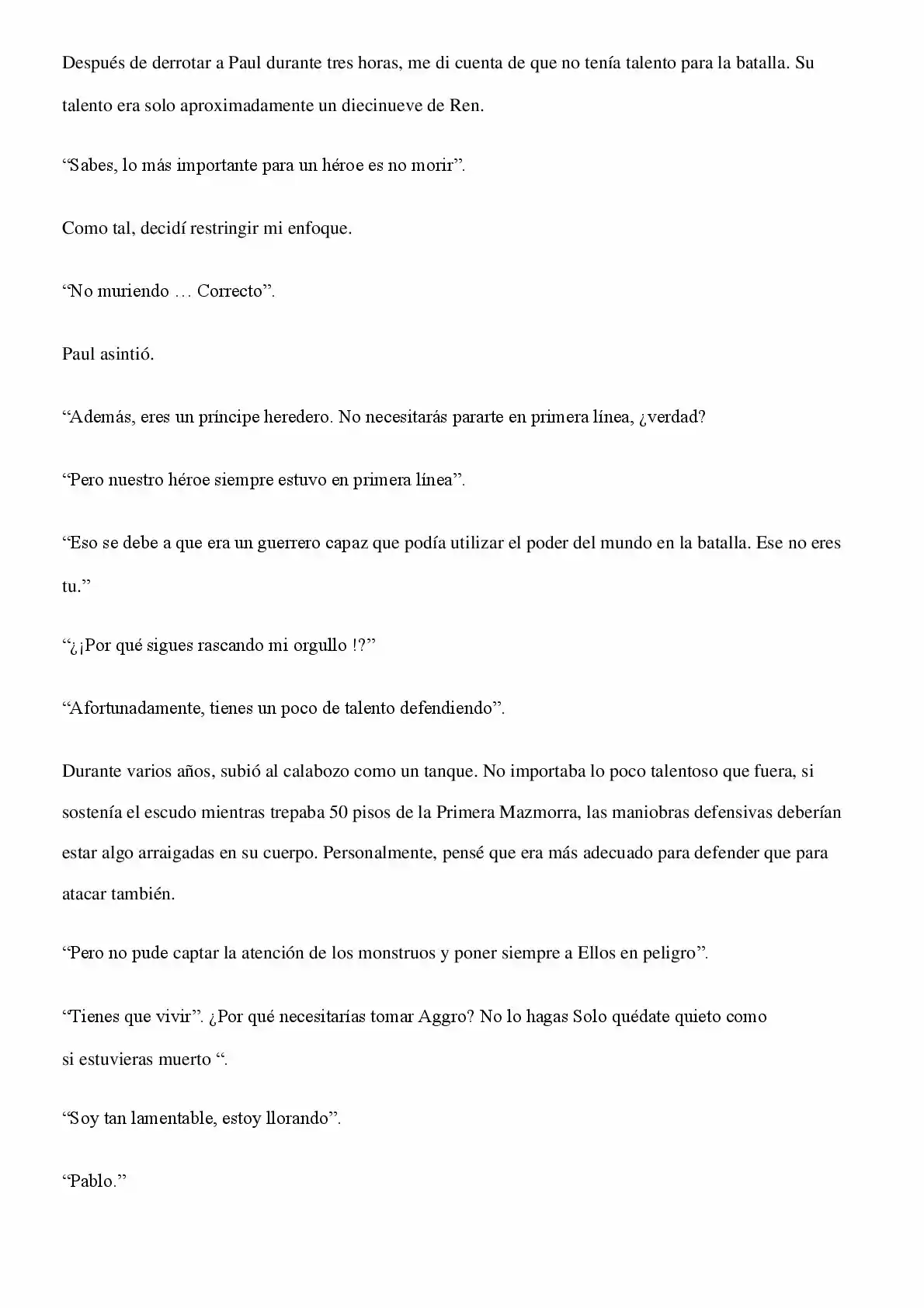 Después de derrotar a Paul durante tres horas, me di cuenta de que no tenía talento para la batalla. Su talento era solo aproximadamente un diecinueve de Ren.

“Sabes, lo más importante para un héroe es no morir”.

Como tal, decidí restringir mi enfoque.

“No muriendo … Correcto”.

Paul asintió.

“Además, eres un príncipe heredero. No necesitarás pararte en primera línea, ¿verdad?

“Pero nuestro héroe siempre estuvo en primera línea”.

“Eso se debe a que era un guerrero capaz que podía utilizar el poder del mundo en la batalla. Ese no eres tu.”

“¿¡Por qué sigues rascando mi orgullo !?”

“Afortunadamente, tienes un poco de talento defendiendo”.

Durante varios años, subió al calabozo como un tanque. No importaba lo poco talentoso que fuera, si sostenía el escudo mientras trepaba 50 pisos de la Primera Mazmorra, las maniobras defensivas deberían estar algo arraigadas en su cuerpo. Personalmente, pensé que era más adecuado para defender que para atacar también.

“Pero no pude captar la atención de los monstruos y poner siempre a Ellos en peligro”.

“Tienes que vivir”. ¿Por qué necesitarías tomar Aggro? No lo hagas Solo quédate quieto como si estuvieras muerto “.

“Soy tan lamentable, estoy llorando”.

“Pablo.”